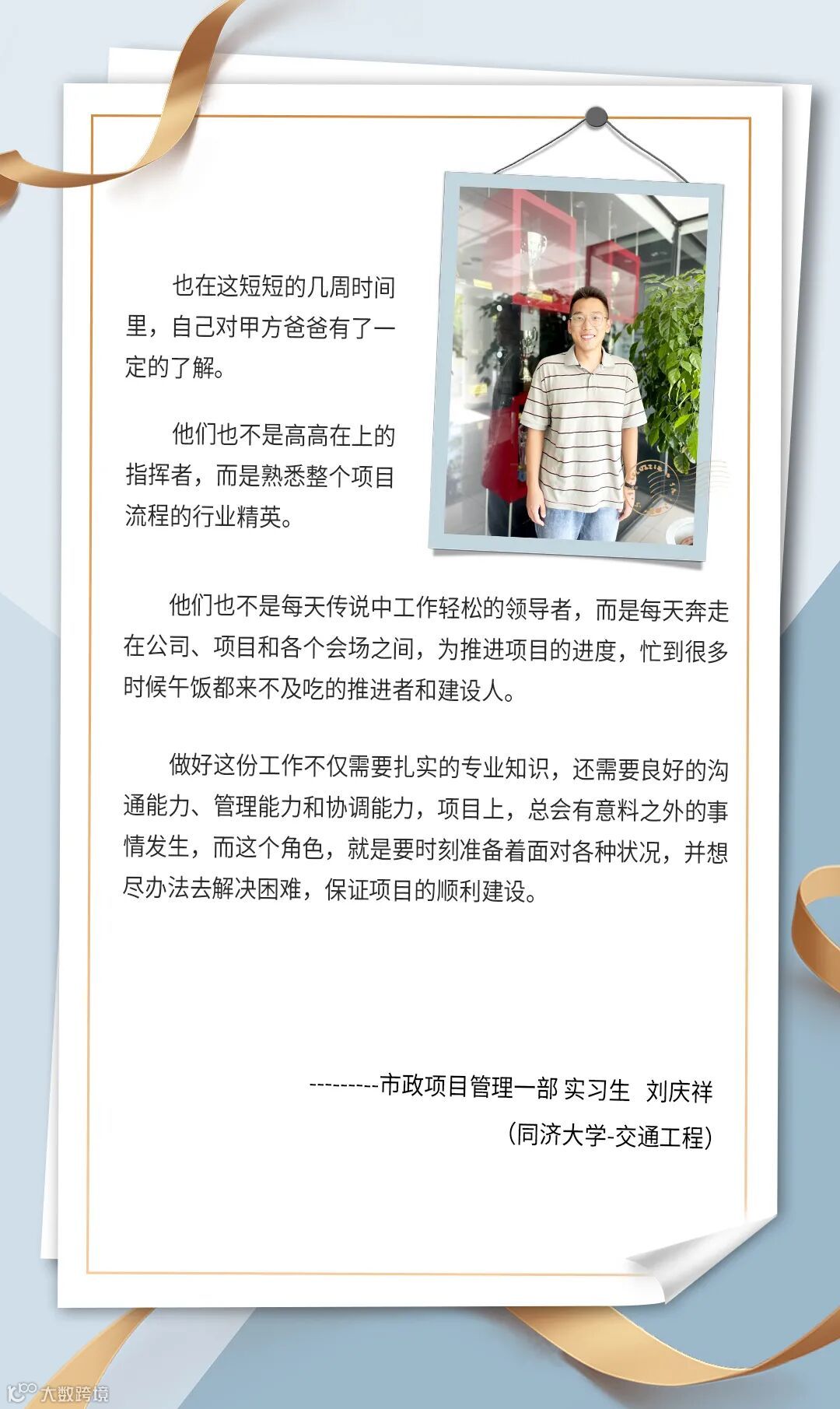 也在这短短的几周时间里，自己对甲方爸爸有了一定的了解。

他们也不是高高在上的指挥者，而是熟悉整个项目流程的行业精英。

他们也不是每天传说中工作轻松的领导者，而是每天奔走在公司、项目和各个会场之间，为推进项目的进度，忙到很多时候午饭都来不及吃的推进者和建设人。

做好这份工作不仅需要扎实的专业知识，还需要良好的沟通能力、管理能力和协调能力，项目上，总会有意料之外的事情发生，而这个角色，就是要时刻准备着面对各种状况，并想尽办法去解决困难，保证项目的顺利建设。

---------市政项目管理一部 实习生 刘庆祥
(同济大学-交通工程)

大数跨境